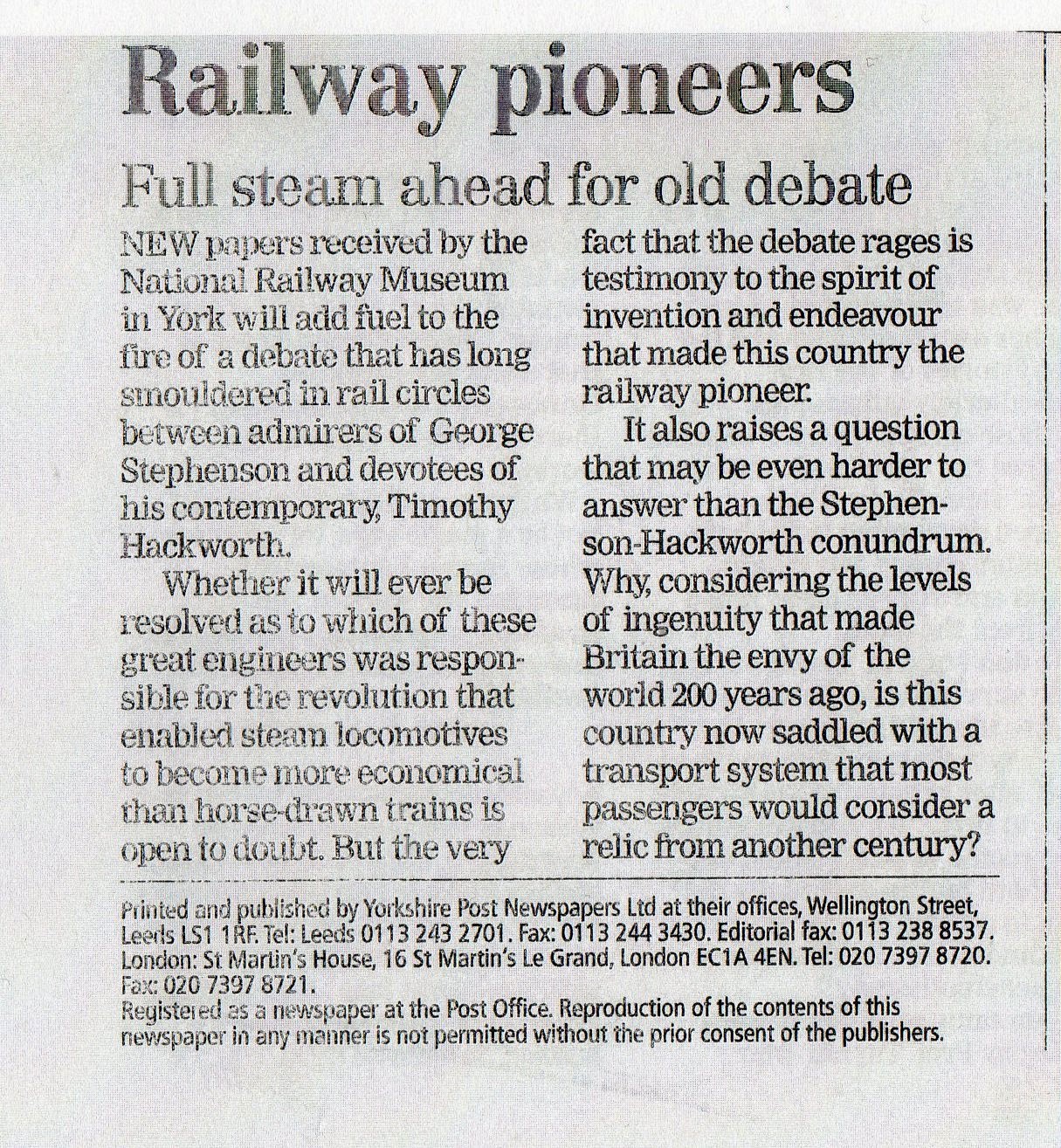 Railway pioneers

Full steam ahead for old debate

NEW papers received by the National Railway Museum in York will add fuel to the fire of a debate that has long smouldered in rail circles between admirers of George Stephenson and devotees of his contemporary, Timothy Hackworth.

Whether it will ever be resolved as to which of these great engineers was responsible for the revolution that enabled steam locomotives to become more economical than horse-drawn trains is open to doubt. But the very fact that the debate rages is testimony to the spirit of invention and endeavour that made this country the railway pioneer.

It also raises a question that may be even harder to answer than the Stephenson-Hackworth conundrum. Why, considering the levels of ingenuity that made Britain the envy of the world 200 years ago, is this country now saddled with a transport system that most passengers would consider a relic from another century?

Printed and published by Yorkshire Post Newspapers Ltd at their offices, Wellington Street, Leeds LS1 1RF. Tel: Leeds 0113 243 2701. Fax: 0113 244 3430. Editorial fax: 0113 238 8537. London: St Martin's House, 16 St Martin's Le Grand, London EC1A 4EN. Tel: 020 7397 8720. Fax: 020 7397 8721.
Registered as a newspaper at the Post Office. Reproduction of the contents of this newspaper in any manner is not permitted without the prior consent of the publishers.